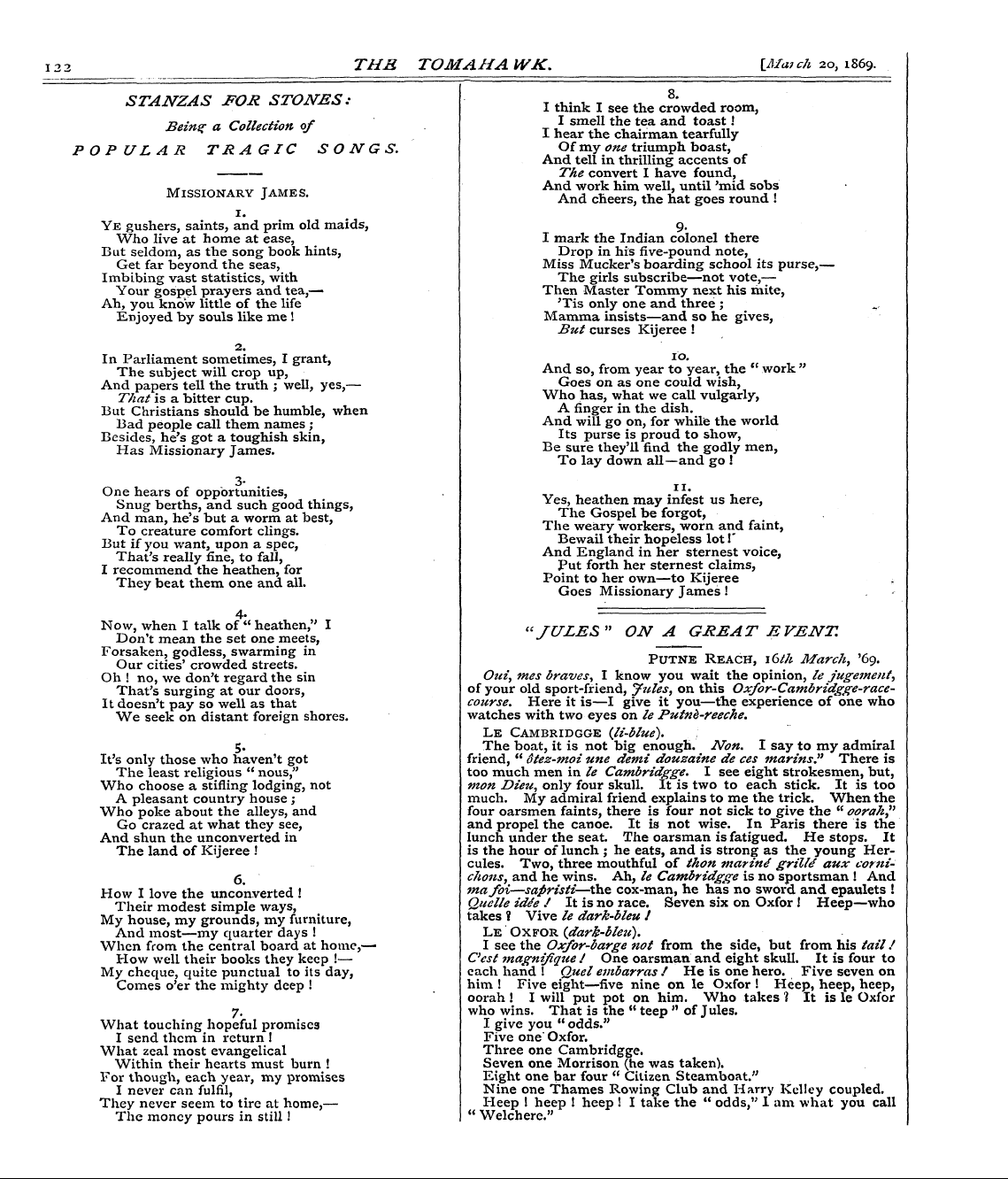 122 THE TOMAHAWK. [March 20, 1869.

STANZAS FOR STONES:

Being a Collection of

POPULAR TRAGIC SONGS.

MISSIONARY JAMES.

1.

YE gushers, saints, and prim old maids,
Who live at home at ease,
But seldom, as the song book hints,
Get far beyond the seas,
Imbibing vast statistics, with
Your gospel prayers and tea,—
Ah, you know little of the life
Enjoyed by souls like me!

2.

In Parliament sometimes, I grant,
The subject will crop up,
And papers tell the truth; well, yes,—
That is a bitter cup.
But Christians should be humble, when
Bad people call them names;
Besides, he's got a toughish skin,
Has Missionary James.

3.

One hears of opportunities,
Snug berths, and such good things,
And man, he's but a worm at best,
To creature comfort clings.
But if you want, upon a spec,
That's really fine, to fall,
I recommend the heathen, for
They beat them one and all.

4.

Now, when I talk of "heathen," I
Don't mean the set one meets,
Forsaken, godless, swarming in
Our cities' crowded streets.
Oh! no, we don't regard the sin
That's surging at our doors,
It doesn't pay so well as that
We seek on distant foreign shores.

5.

It's only those who haven't got
The least religious "nous,"
Who choose a stifling lodging, not
A pleasant country house;
Who poke about the alleys, and
Go crazed at what they see,
And shun the unconverted in
The land of Kijeree!

6.

How I love the unconverted!
Their modest simple ways,
My house, my grounds, my furniture,
And most—my quarter days!
When from the central board at home,—
How well their books they keep!—
My cheque, quite punctual to its day,
Comes o'er the mighty deep!

7.

What touching hopeful promises
I send them in return!
What zeal most evangelical
Within their hearts must burn!
For though, each year, my promises
I never can fulfil,
They never seem to tire at home,—
The money pours in still!

8.

I think I see the crowded room,
I smell the tea and toast!
I hear the chairman tearfully
Of my one triumph boast,
And tell in thrilling accents of
The convert I have found,
And work him well, until 'mid sobs
And cheers, the hat goes round!

9.

I mark the Indian colonel there
Drop in his five-pound note,
Miss Mucker's boarding school its purse,—
The girls subscribe—not vote,—
Then Master Tommy next his mite,
'Tis only one and three;
Mamma insists—and so he gives,
But curses Kijeree!

10.

And so, from year to year, the "work"
Goes on as one could wish,
Who has, what we call vulgarly,
A finger in the dish.
And will go on, for while the world
Its purse is proud to show,
Be sure they'll find the godly men,
To lay down all—and go!

11.

Yes, heathen may infest us here,
The Gospel be forgot,
The weary workers, worn and faint,
Bewail their hopeless lot!
And England in her sternest voice,
Put forth her sternest claims,
Point to her own—to Kijeree
Goes Missionary James!

"JULES" ON A GREAT EVENT.

PUTNE REACH, 16th March, '69.

Oui, mes braves, I know you wait the opinion, le jugement, of your old sport-friend, Jules, on this Oxfor-Cambridgge-race-course. Here it is—I give it you—the experience of one who watches with two eyes on le Putnè-reeche.

LE CAMBRIDGGE (li-blue).

The boat, it is not big enough. Non. I say to my admiral friend, "ôtez-moi une demi douzaine de ces marins." There is too much men in le Cambridgge. I see eight strokesmen, but, mon Dieu, only four skull. It is two to each stick. It is too much. My admiral friend explains to me the trick. When the four oarsmen faints, there is four not sick to give the "oorah," and propel the canoe. It is not wise. In Paris there is the lunch under the seat. The oarsman is fatigued. He stops. It is the hour of lunch; he eats, and is strong as the young Hercules. Two, three mouthful of thon mariné grillé aux cornichons, and he wins. Ah, le Cambridgge is no sportsman! And ma foi—sapristi—the cox-man, he has no sword and epaulets! Quelle idée! It is no race. Seven six on Oxfor! Heep—who takes? Vive le dark-bleu!

LE OXFOR (dark-bleu).

I see the Oxfor-barge not from the side, but from his tail! C'est magnifique! One oarsman and eight skull. It is four to each hand! Quel embarras! He is one hero. Five seven on him! Five eight—five nine on le Oxfor! Heep, heep, heep, oorah! I will put pot on him. Who takes? It is le Oxfor who wins. That is the "teep" of Jules.

I give you "odds."
Five one Oxfor.
Three one Cambridgge.
Seven one Morrison (he was taken).
Eight one bar four "Citizen Steamboat."
Nine one Thames Rowing Club and Harry Kelley coupled.
Heep! heep! heep! I take the "odds," I am what you call "Welchere."